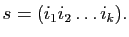 $s = (i_1 i_2 \ldots i_k).$